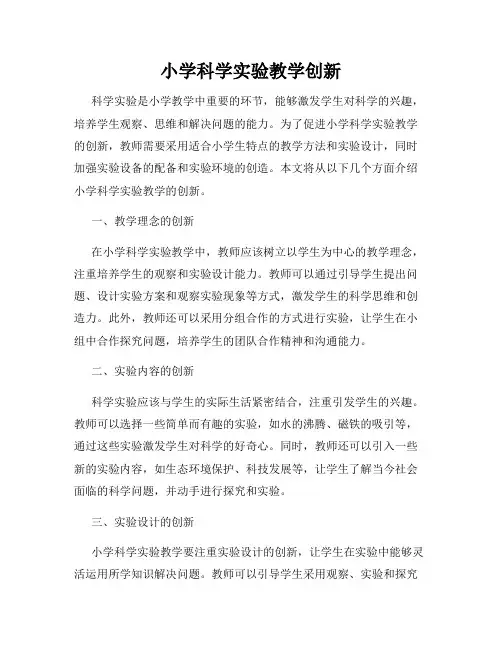 小学科学实验教学创新

科学实验是小学教学中重要的环节，能够激发学生对科学的兴趣，培养学生观察、思维和解决问题的能力。为了促进小学科学实验教学的创新，教师需要采用适合小学生特点的教学方法和实验设计，同时加强实验设备的配备和实验环境的创造。本文将从以下几个方面介绍小学科学实验教学的创新。

一、教学理念的创新

在小学科学实验教学中，教师应该树立以学生为中心的教学理念，注重培养学生的观察和实验设计能力。教师可以通过引导学生提出问题、设计实验方案和观察实验现象等方式，激发学生的科学思维和创造力。此外，教师还可以采用分组合作的方式进行实验，让学生在小组中合作探究问题，培养学生的团队合作精神和沟通能力。

二、实验内容的创新

科学实验应该与学生的实际生活紧密结合，注重引发学生的兴趣。教师可以选择一些简单而有趣的实验，如水的沸腾、磁铁的吸引等，通过这些实验激发学生对科学的好奇心。同时，教师还可以引入一些新的实验内容，如生态环境保护、科技发展等，让学生了解当今社会面临的科学问题，并动手进行探究和实验。

三、实验设计的创新

小学科学实验教学要注重实验设计的创新，让学生在实验中能够灵活运用所学知识解决问题。教师可以引导学生采用观察、实验和探究